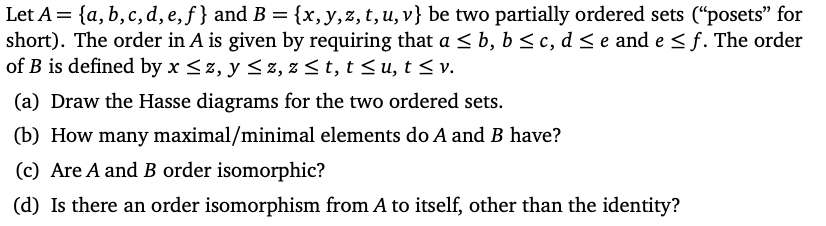 Let $A = \{a, b, c, d, e, f\}$ and $B = \{x, y, z, t, u, v\}$ be two partially ordered sets ("posets" for short). The order in $A$ is given by requiring that $a \leq b$, $b \leq c$, $d \leq e$ and $e \leq f$. The order of $B$ is defined by $x \leq z$, $y \leq z$, $z \leq t$, $t \leq u$, $t \leq v$.

(a) Draw the Hasse diagrams for the two ordered sets.

(b) How many maximal/minimal elements do $A$ and $B$ have?

(c) Are $A$ and $B$ order isomorphic?

(d) Is there an order isomorphism from $A$ to itself, other than the identity?